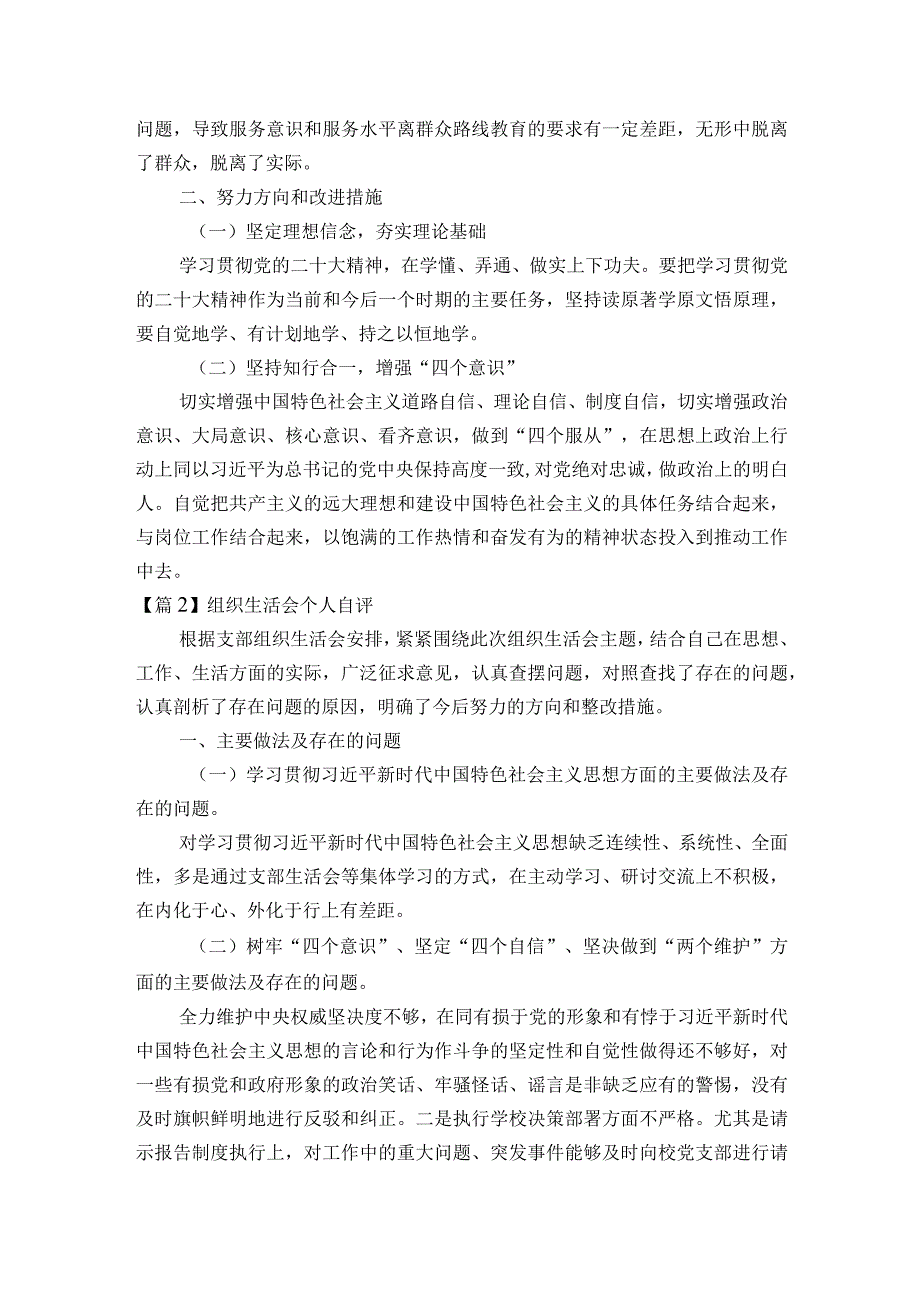 问题，导致服务意识和服务水平离群众路线教育的要求有一定差距，无形中脱离了群众，脱离了实际。

二、努力方向和改进措施

（一）坚定理想信念，夯实理论基础

学习贯彻党的二十大精神，在学懂、弄通、做实上下功夫。要把学习贯彻党的二十大精神作为当前和今后一个时期的主要任务，坚持读原著学原文悟原理，要自觉地学、有计划地学、持之以恒地学。

（二）坚持知行合一，增强“四个意识”

切实增强中国特色社会主义道路自信、理论自信、制度自信，切实增强政治意识、大局意识、核心意识、看齐意识，做到“四个服从”，在思想上政治上行动上同以习近平为总书记的党中央保持高度一致，对党绝对忠诚，做政治上的明白人。自觉把共产主义的远大理想和建设中国特色社会主义的具体任务结合起来，与岗位工作结合起来，以饱满的工作热情和奋发有为的精神状态投入到推动工作中去。

【篇2】组织生活会个人自评

根据支部组织生活会安排，紧紧围绕此次组织生活会主题，结合自己在思想、工作、生活方面的实际，广泛征求意见，认真查摆问题，对照查找了存在的问题，认真剖析了存在问题的原因，明确了今后努力的方向和整改措施。

一、主要做法及存在的问题

（一）学习贯彻习近平新时代中国特色社会主义思想方面的主要做法及存在的问题。

对学习贯彻习近平新时代中国特色社会主义思想缺乏连续性、系统性、全面性，多是通过支部生活会等集体学习的方式，在主动学习、研讨交流上不积极，在内化于心、外化于行上有差距。

（二）树牢“四个意识”、坚定“四个自信”、坚决做到“两个维护”方面的主要做法及存在的问题。

全力维护中央权威坚决度不够，在同有损于党的形象和有悖于习近平新时代中国特色社会主义思想的言论和行为作斗争的坚定性和自觉性做得还不够好，对一些有损党和政府形象的政治笑话、牢骚怪话、谣言是非缺乏应有的警惕，没有及时旗帜鲜明地进行反驳和纠正。二是执行学校决策部署方面不严格。尤其是请示报告制度执行上，对工作中的重大问题、突发事件能够及时向校党支部进行请